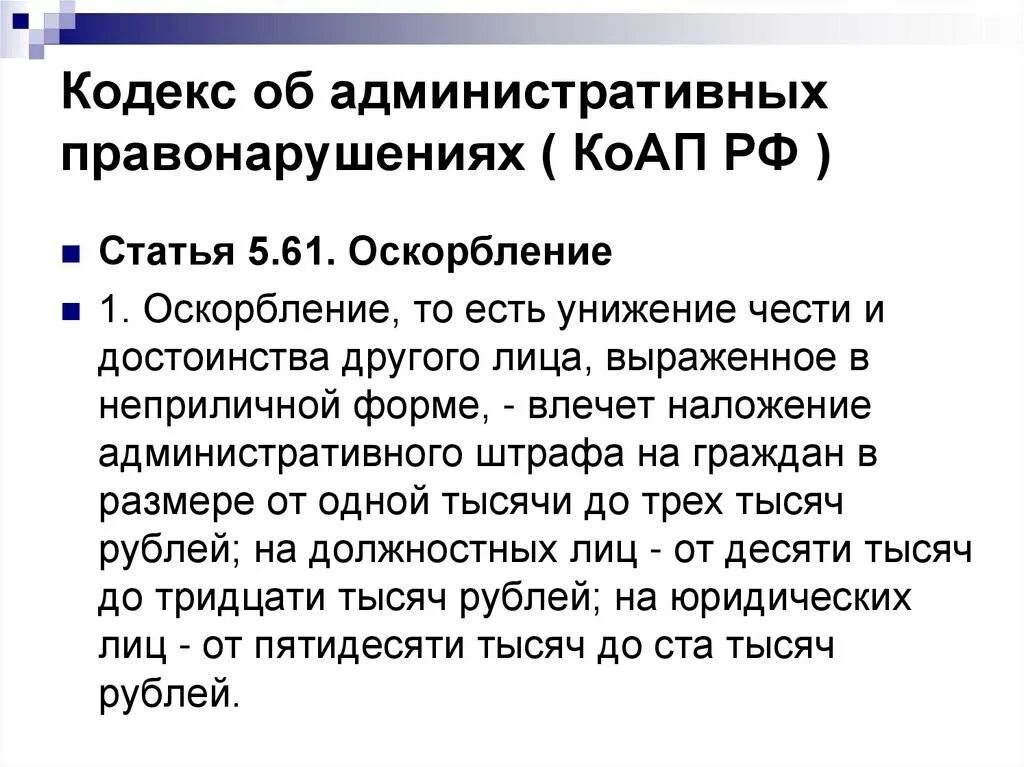 Кодекс об административных правонарушениях ( КоАП РФ )

• Статья 5.61. Оскорбление

• 1. Оскорбление, то есть унижение чести и достоинства другого лица, выраженное в неприличной форме, - влечет наложение административного штрафа на граждан в размере от одной тысячи до трех тысяч рублей; на должностных лиц - от десяти тысяч до тридцати тысяч рублей; на юридических лиц - от пятидесяти тысяч до ста тысяч рублей.